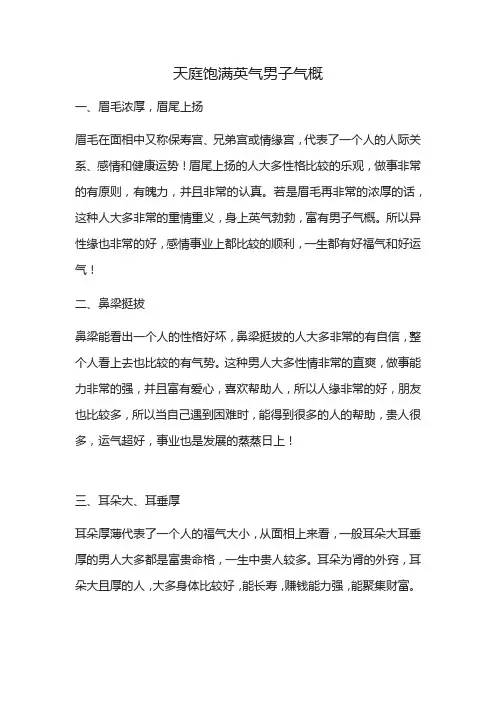 天庭饱满英气男子气概

一、眉毛浓厚，眉尾上扬

眉毛在面相中又称保寿宫、兄弟宫或情缘宫，代表了一个人的人际关系、感情和健康运势！眉尾上扬的人大多性格比较的乐观，做事非常的有原则，有魄力，并且非常的认真。若是眉毛再非常的浓厚的话，这种人大多非常的重情重义，身上英气勃勃，富有男子气概。所以异性缘也非常的好，感情事业上都比较的顺利，一生都有好福气和好运气！

二、鼻梁挺拔

鼻梁能看出一个人的性格好坏，鼻梁挺拔的人大多非常的有自信，整个人看上去也比较的有气势。这种男人大多性情非常的直爽，做事能力非常的强，并且富有爱心，喜欢帮助人，所以人缘非常的好，朋友也比较多，所以当自己遇到困难时，能得到很多的人的帮助，贵人很多，运气超好，事业也是发展的蒸蒸日上！

三、耳朵大、耳垂厚

耳朵厚薄代表了一个人的福气大小，从面相上来看，一般耳朵大耳垂厚的男人大多都是富贵命格，一生中贵人较多。耳朵为肾的外窍，耳朵大且厚的人，大多身体比较好，能长寿，赚钱能力强，能聚集财富。